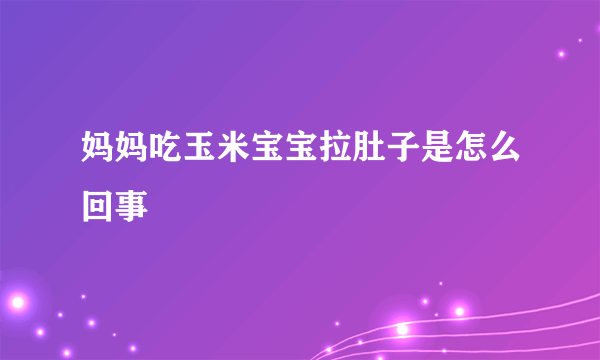 妈妈吃玉米宝宝拉肚子是怎么回事